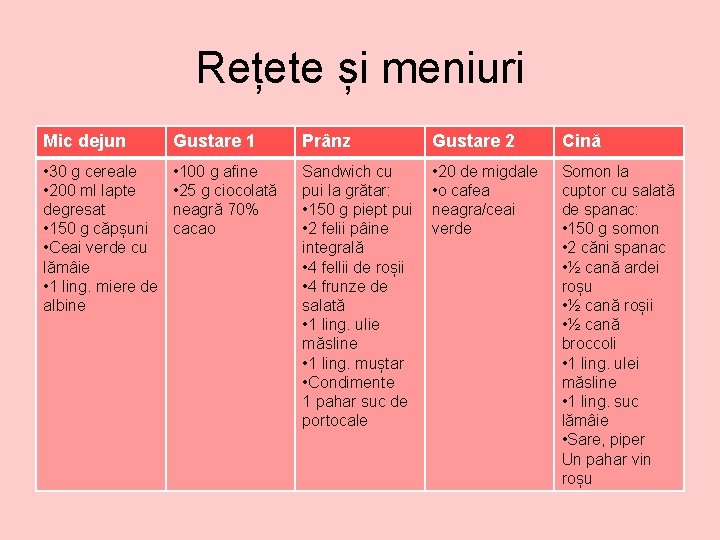 Rețete și meniuri

| Mic dejun | Gustare 1 | Prânz | Gustare 2 | Cină |
|---|---|---|---|---|
| •30 g cereale •200 ml lapte degresat •150 g căpșuni •Ceai verde cu lămâie •1 ling. miere de albine | •100 g afine •25 g ciocolată neagră 70% cacao | Sandwich cu pui la grătar: •150 g piept pui •2 felii pâine integrală •4 fellii de roșii •4 frunze de salată •1 ling. ulie măsline •1 ling. muștar •Condimente 1 pahar suc de portocale | •20 de migdale •o cafea neagra/ceai verde | Somon la cuptor cu salată de spanac: •150 g somon •2 căni spanac •½ cană ardei roșu •½ cană roșii •½ cană broccoli •1 ling. ulei măsline •1 ling. suc lămâie •Sare, piper Un pahar vin roșu |